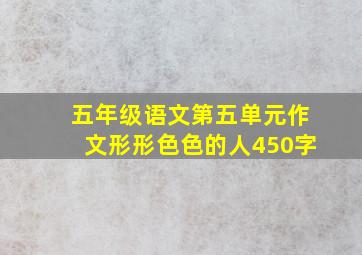 五年级语文第五单元作文形形色色的人450字